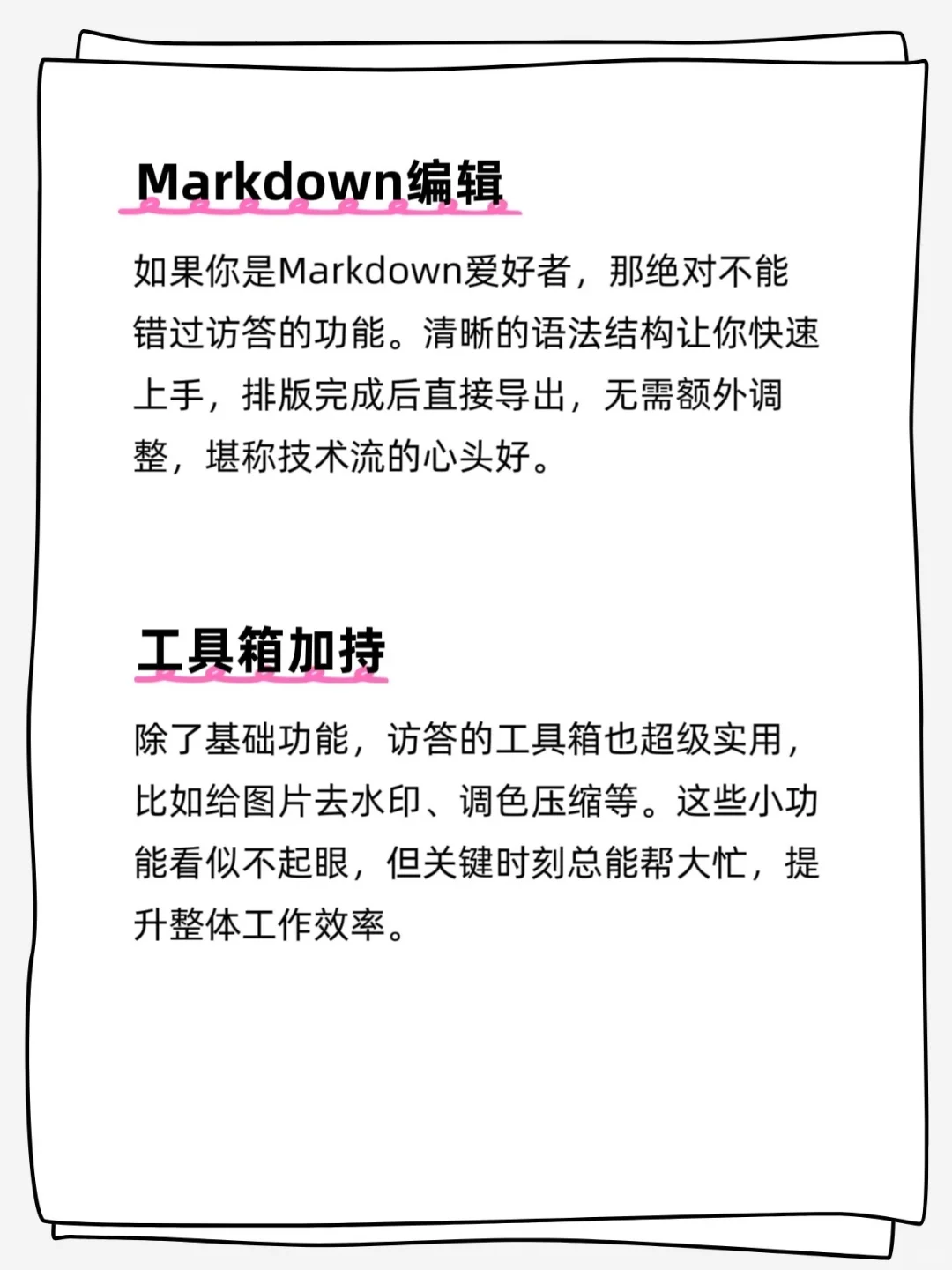 Markdown编辑

如果你是Markdown爱好者，那绝对不能错过访答的功能。清晰的语法结构让你快速上手，排版完成后直接导出，无需额外调整，堪称技术流的心头好。

工具箱加持

除了基础功能，访答的工具箱也超级实用，比如给图片去水印、调色压缩等。这些小功能看似不起眼，但关键时刻总能帮大忙，提升整体工作效率。